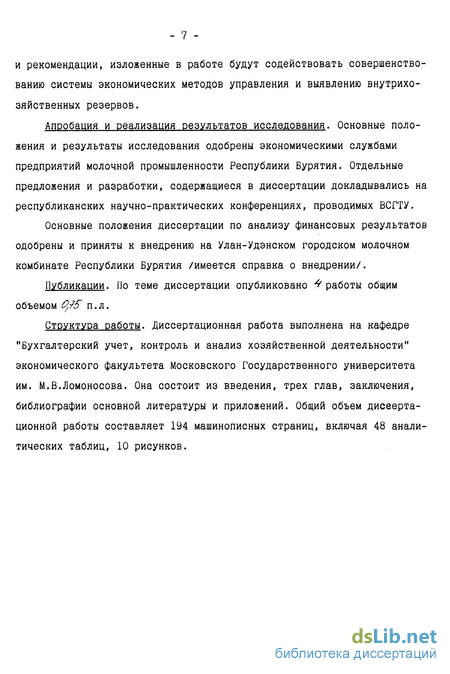 - 7 -

и рекомендации, изложенные в работе будут содействовать совершенствованию системы экономических методов управления и выявлению внутрихозяйственных резервов.

Апробация и реализация результатов исследования. Основные положения и результаты исследования одобрены экономическими службами предприятий молочной промышленности Республики Бурятия. Отдельные предложения и разработки, содержащиеся в диссертации докладывались на республиканских научно-практических конференциях, проводимых ВСГТУ.

Основные положения диссертации по анализу финансовых результатов одобрены и приняты к внедрению на Улан-Удэнском городском молочном комбинате Республики Бурятия /имеется справка о внедрении/.

Публикации. По теме диссертации опубликовано 4 работы общим объемом 0,75 п.л.

Структура работы. Диссертационная работа выполнена на кафедре "Бухгалтерский учет, контроль и анализ хозяйственной деятельности" экономического факультета Московского Государственного университета им. М.В.Ломоносова. Она состоит из введения, трех глав, заключения, библиографии основной литературы и приложений. Общий объем диссертационной работы составляет 194 машинописных страниц, включая 48 аналитических таблиц, 10 рисунков.

dsLib.net
библиотека диссертаций